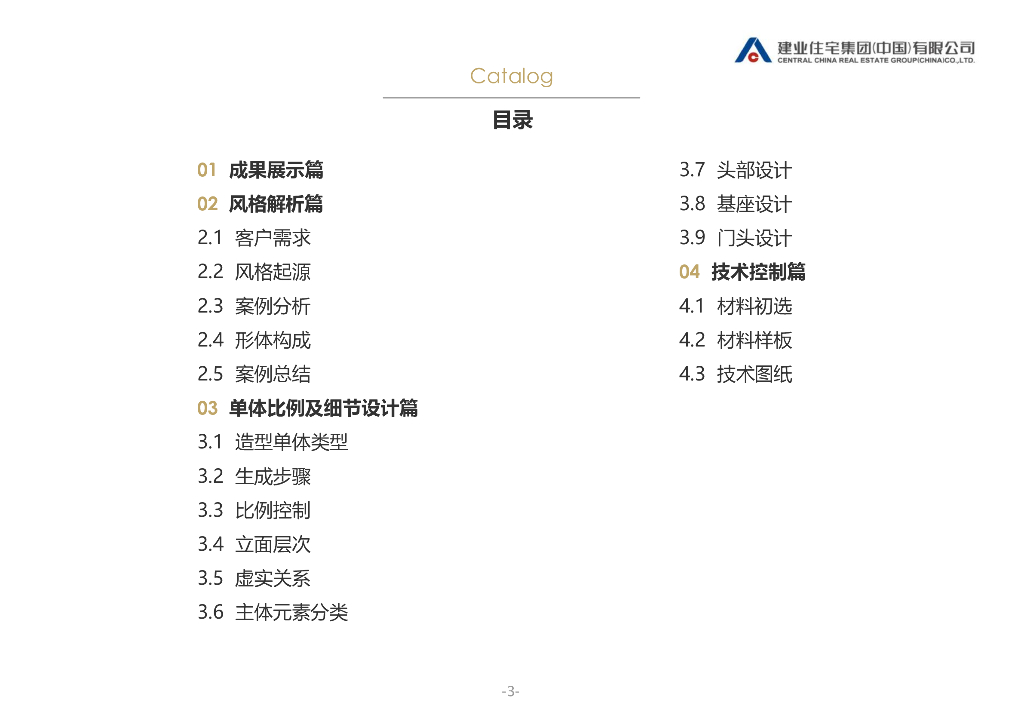 建业住宅集团(中国)有限公司
CENTRAL CHINA REAL ESTATE GROUP(CHINA)CO.,LTD.

Catalog

目录

01 成果展示篇
02 风格解析篇
2.1 客户需求
2.2 风格起源
2.3 案例分析
2.4 形体构成
2.5 案例总结
03 单体比例及细节设计篇
3.1 造型单体类型
3.2 生成步骤
3.3 比例控制
3.4 立面层次
3.5 虚实关系
3.6 主体元素分类

3.7 头部设计
3.8 基座设计
3.9 门头设计
04 技术控制篇
4.1 材料初选
4.2 材料样板
4.3 技术图纸

-3-